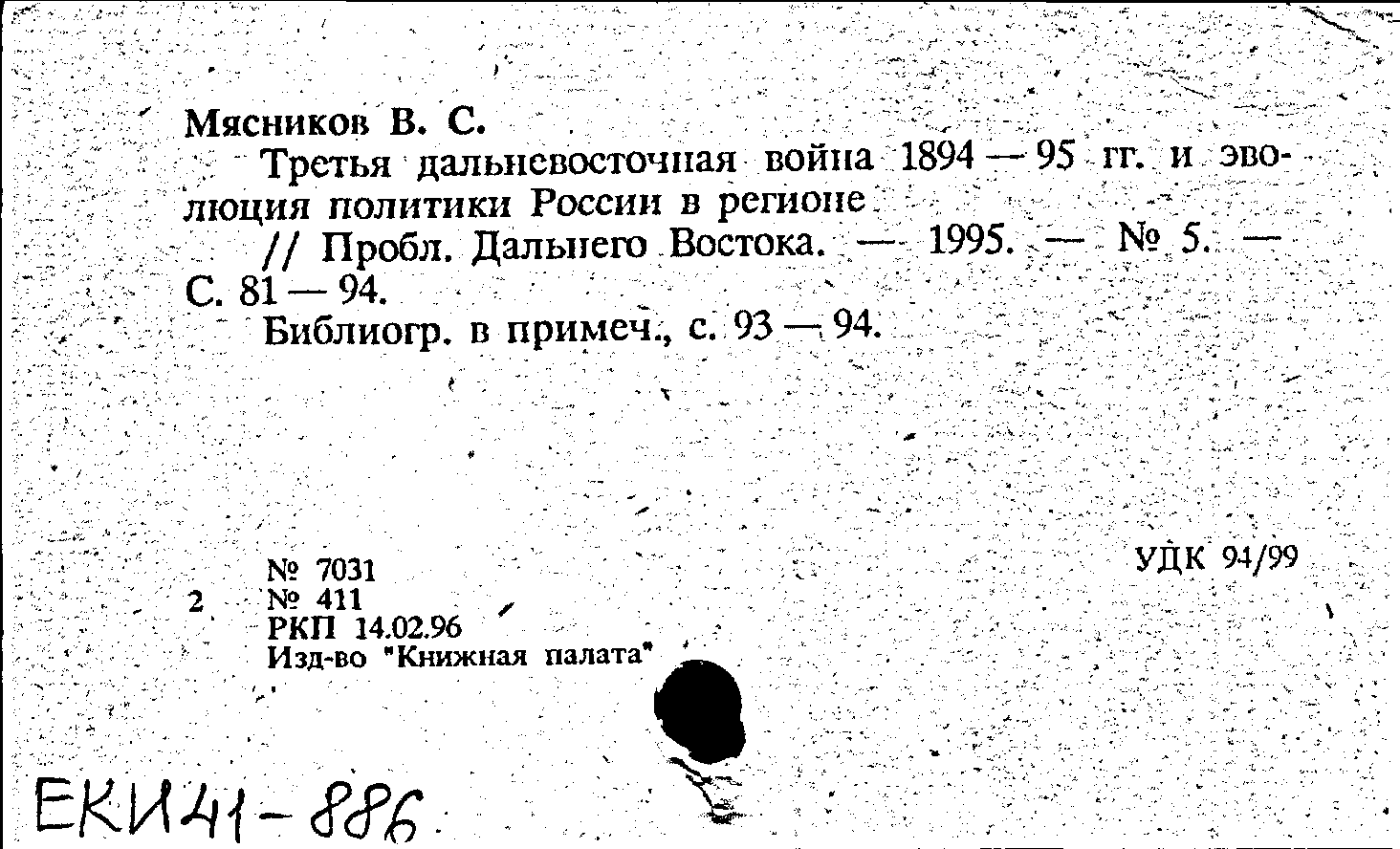 Мясников В. С.

Третья дальневосточная война 1894 — 95 гг. и эволюция политики России в регионе

// Пробл. Дальнего Востока. — 1995. — № 5. — С. 81 — 94.

Библиогр. в примеч., с. 93 — 94.

№ 7031
2 № 411
РКП 14.02.96
Изд-во "Книжная палата"

УДК 94/99

ЕКИ41-886